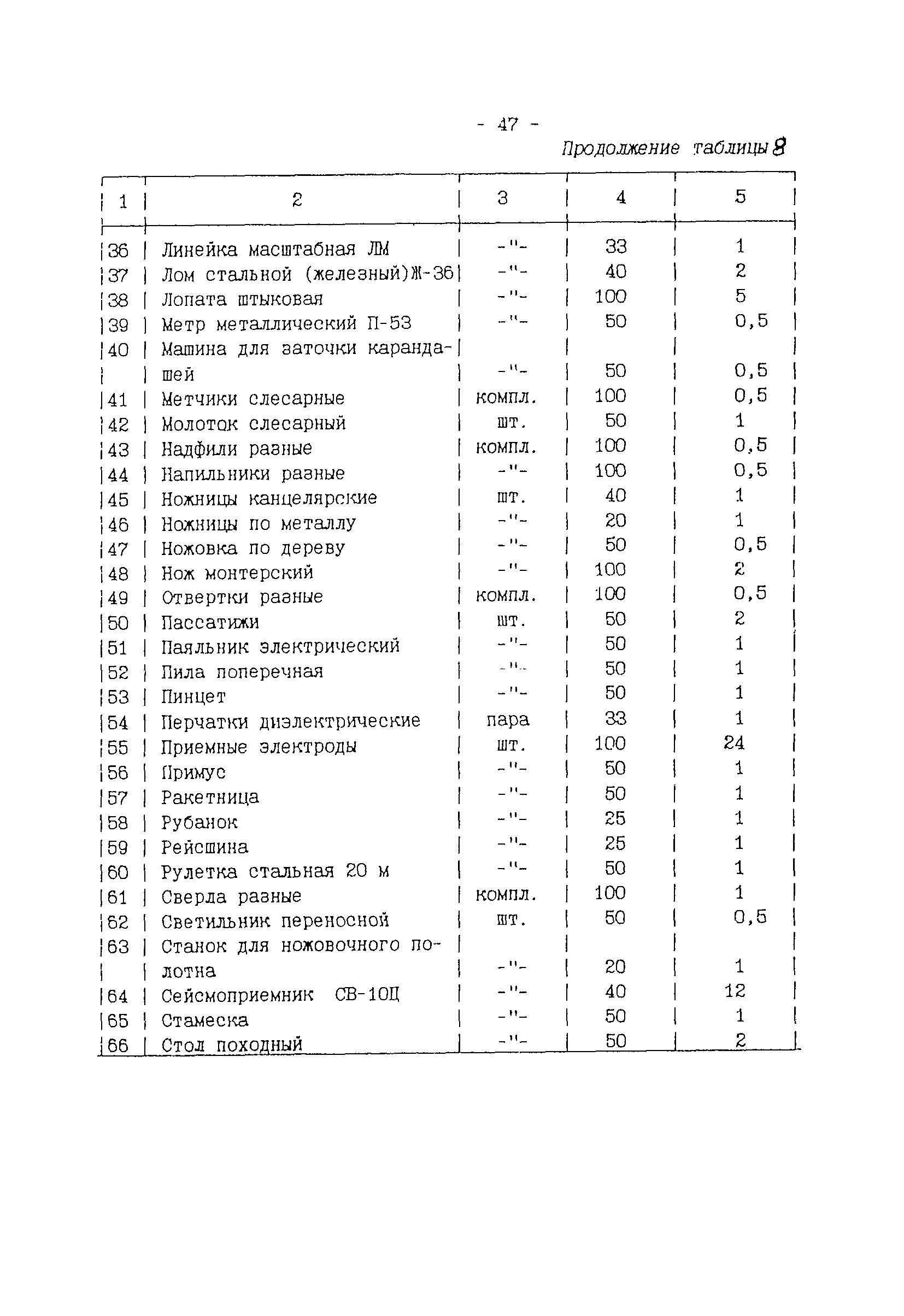 - 47 -

Продолжение таблицы 8

| 1 | 2 | 3 | 4 | 5 |
|---|---|---|---|---|
| 36 | Линейка масштабная ЛМ | -"- | 33 | 1 |
| 37 | Лом стальной (железный)Ж-36 | -"- | 40 | 2 |
| 38 | Лопата штыковая | -"- | 100 | 5 |
| 39 | Метр металлический П-53 | -"- | 50 | 0,5 |
| 40 | Машина для заточки карандашей | -"- | 50 | 0,5 |
| 41 | Метчики слесарные | компл. | 100 | 0,5 |
| 42 | Молоток слесарный | шт. | 50 | 1 |
| 43 | Надфили разные | компл. | 100 | 0,5 |
| 44 | Напильники разные | -"- | 100 | 0,5 |
| 45 | Ножницы канцелярские | шт. | 40 | 1 |
| 46 | Ножницы по металлу | -"- | 20 | 1 |
| 47 | Ножовка по дереву | -"- | 50 | 0,5 |
| 48 | Нож монтерский | -"- | 100 | 2 |
| 49 | Отвертки разные | компл. | 100 | 0,5 |
| 50 | Пассатижи | шт. | 50 | 2 |
| 51 | Паяльник электрический | -"- | 50 | 1 |
| 52 | Пила поперечная | -"- | 50 | 1 |
| 53 | Пинцет | -"- | 50 | 1 |
| 54 | Перчатки диэлектрические | пара | 33 | 1 |
| 55 | Приемные электроды | шт. | 100 | 24 |
| 56 | Примус | -"- | 50 | 1 |
| 57 | Ракетница | -"- | 50 | 1 |
| 58 | Рубанок | -"- | 25 | 1 |
| 59 | Рейсшина | -"- | 25 | 1 |
| 60 | Рулетка стальная 20 м | -"- | 50 | 1 |
| 61 | Сверла разные | компл. | 100 | 1 |
| 62 | Светильник переносной | шт. | 50 | 0,5 |
| 63 | Станок для ножовочного полотна | -"- | 20 | 1 |
| 64 | Сейсмоприемник СВ-10Ц | -"- | 40 | 12 |
| 65 | Стамеска | -"- | 50 | 1 |
| 66 | Стол походный | -"- | 50 | 2 |